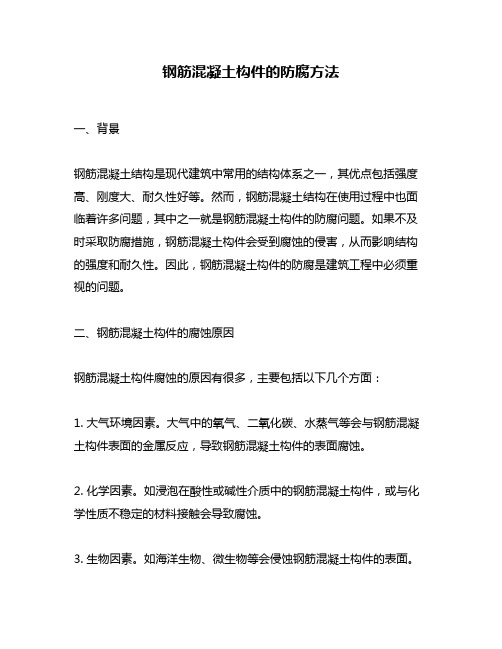 钢筋混凝土构件的防腐方法

一、背景

钢筋混凝土结构是现代建筑中常用的结构体系之一，其优点包括强度高、刚度大、耐久性好等。然而，钢筋混凝土结构在使用过程中也面临着许多问题，其中之一就是钢筋混凝土构件的防腐问题。如果不及时采取防腐措施，钢筋混凝土构件会受到腐蚀的侵害，从而影响结构的强度和耐久性。因此，钢筋混凝土构件的防腐是建筑工程中必须重视的问题。

二、钢筋混凝土构件的腐蚀原因

钢筋混凝土构件腐蚀的原因有很多，主要包括以下几个方面：

1. 大气环境因素。大气中的氧气、二氧化碳、水蒸气等会与钢筋混凝土构件表面的金属反应，导致钢筋混凝土构件的表面腐蚀。

2. 化学因素。如浸泡在酸性或碱性介质中的钢筋混凝土构件，或与化学性质不稳定的材料接触会导致腐蚀。

3. 生物因素。如海洋生物、微生物等会侵蚀钢筋混凝土构件的表面。